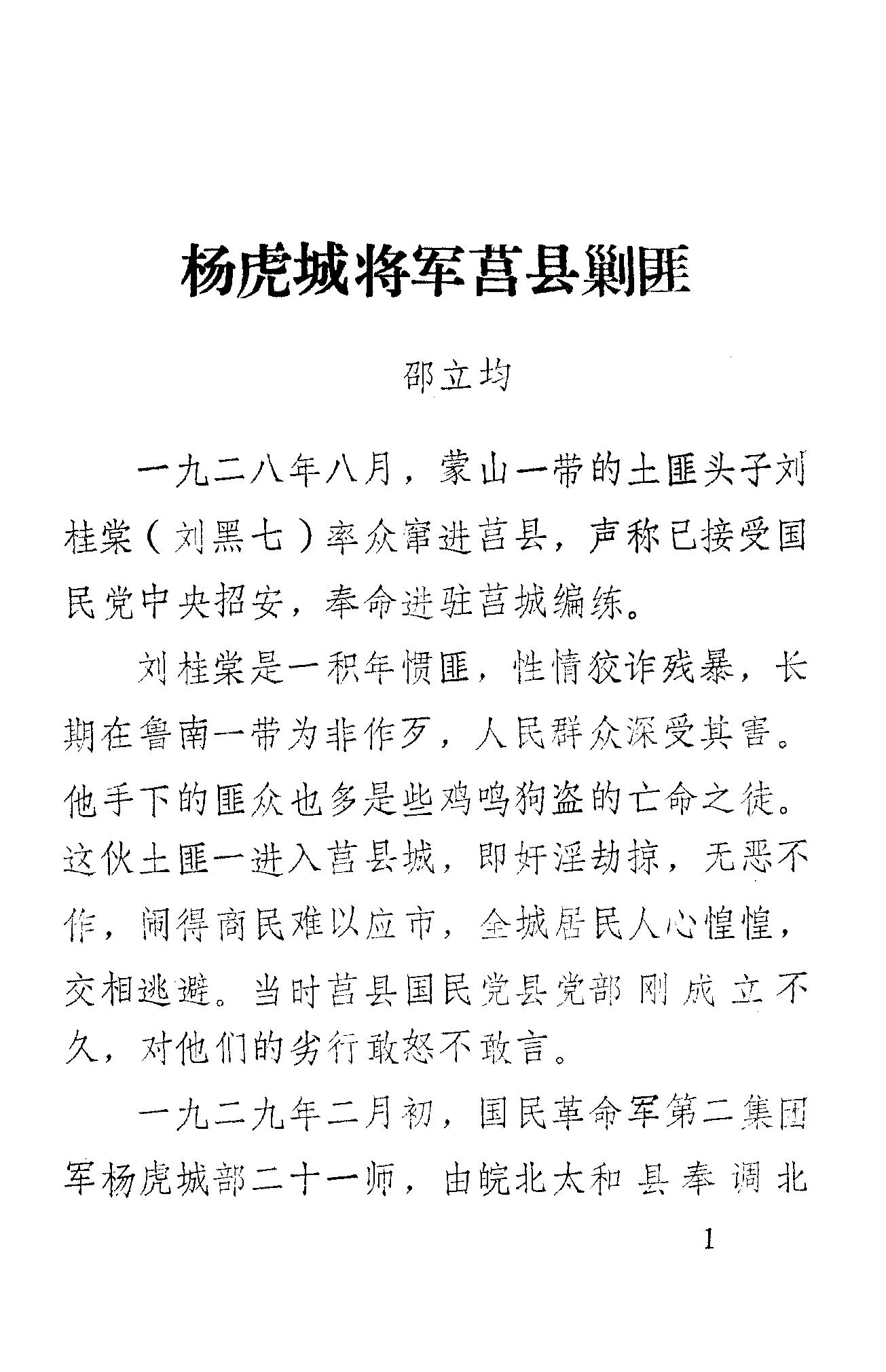 杨虎城将军莒县剿匪

邵立均

一九二八年八月，蒙山一带的土匪头子刘桂棠（刘黑七）率众窜进莒县，声称已接受国民党中央招安，奉命进驻莒城编练。

刘桂棠是一积年惯匪，性情狡诈残暴，长期在鲁南一带为非作歹，人民群众深受其害。他手下的匪众也多是些鸡鸣狗盗的亡命之徒。这伙土匪一进入莒县城，即奸淫劫掠，无恶不作，闹得商民难以应市，全城居民人心惶惶，交相逃避。当时莒县国民党县党部刚成立不久，对他们的劣行敢怒不敢言。

一九二九年二月初，国民革命军第二集团军杨虎城部二十一师，由皖北太和县奉调北

1